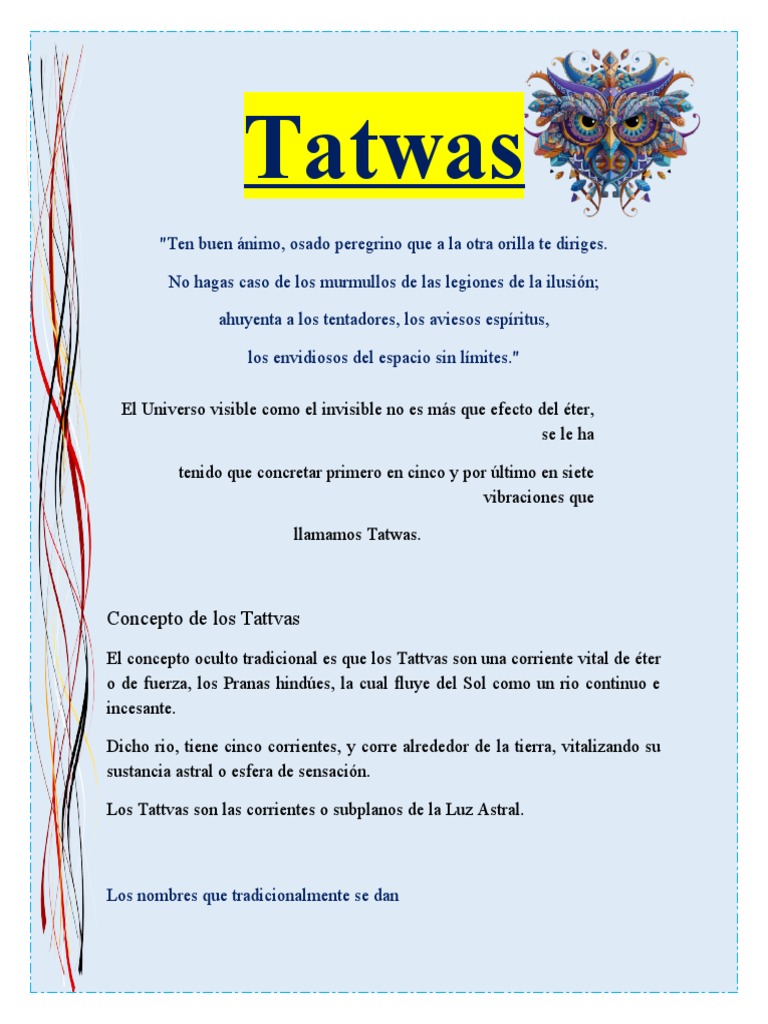 Tatwas

"Ten buen ánimo, osado peregrino que a la otra orilla te diriges.

No hagas caso de los murmullos de las legiones de la ilusión;

ahuyenta a los tentadores, los aviesos espíritus,

los envidiosos del espacio sin límites."

El Universo visible como el invisible no es más que efecto del éter, se le ha

tenido que concretar primero en cinco y por último en siete vibraciones que

llamamos Tatwas.

Concepto de los Tattvas

El concepto oculto tradicional es que los Tattvas son una corriente vital de éter o de fuerza, los Pranas hindúes, la cual fluye del Sol como un rio continuo e incesante.

Dicho rio, tiene cinco corrientes, y corre alrededor de la tierra, vitalizando su sustancia astral o esfera de sensación.

Los Tattvas son las corrientes o subplanos de la Luz Astral.

Los nombres que tradicionalmente se dan